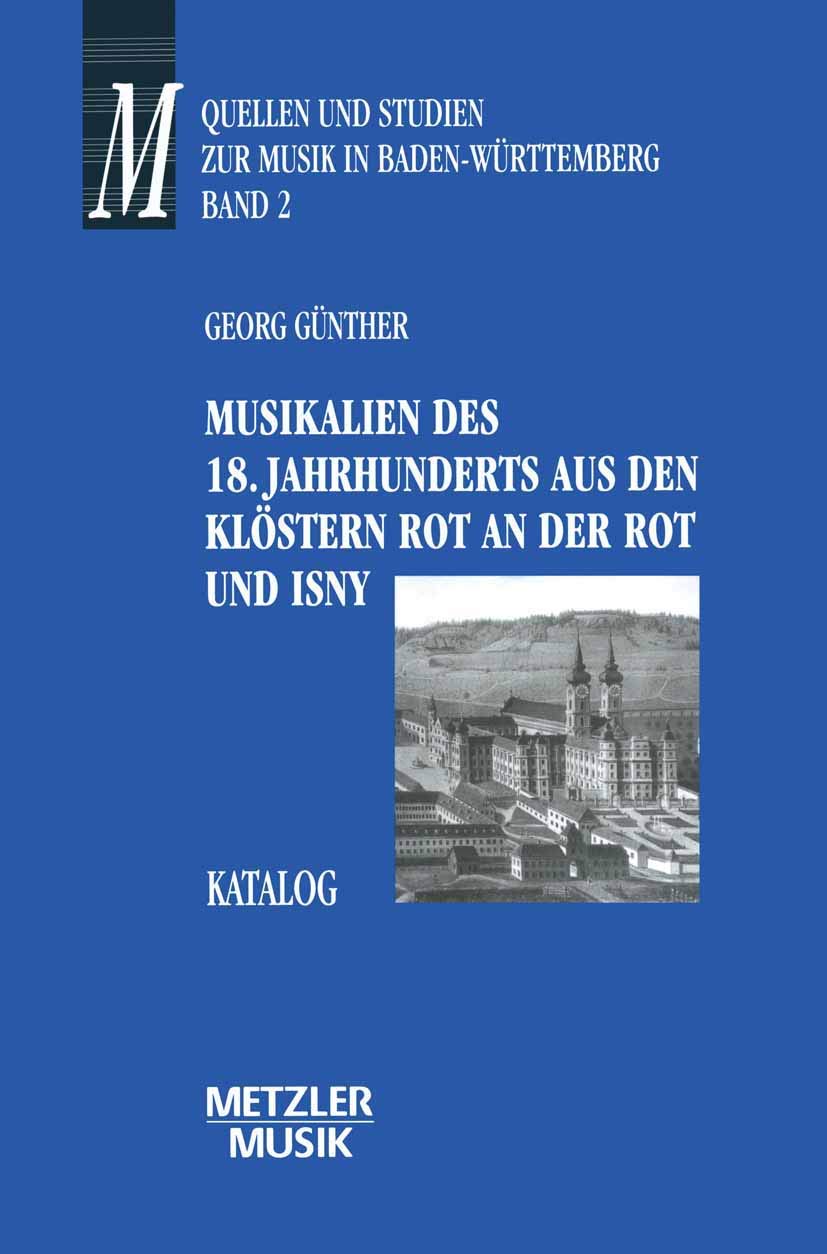 M

QUELLEN UND STUDIEN
ZUR MUSIK IN BADEN-WÜRTTEMBERG
BAND 2

GEORG GÜNTHER

MUSIKALIEN DES
18. JAHRHUNDERTS AUS DEN
KLÖSTERN ROT AN DER ROT
UND ISNY

KATALOG

METZLER
MUSIK